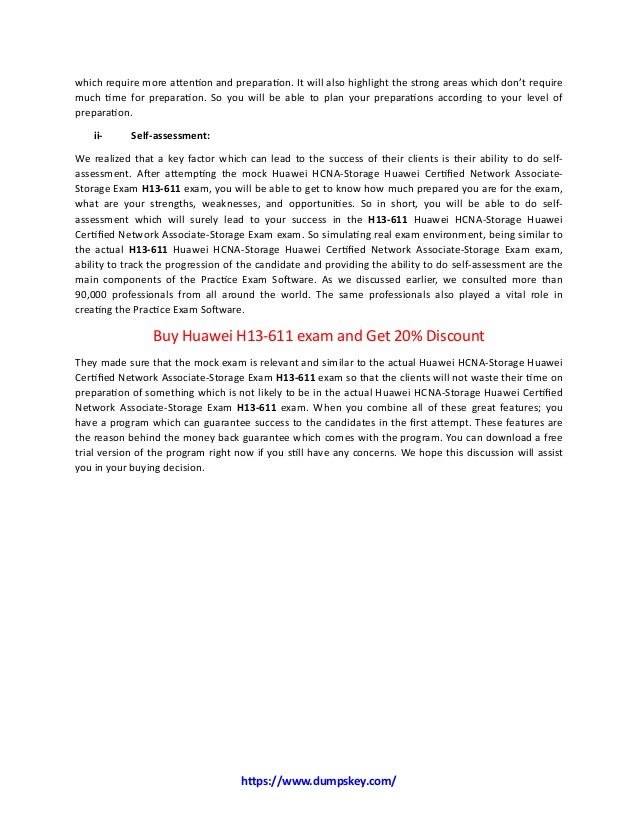 which require more attention and preparation. It will also highlight the strong areas which don't require much time for preparation. So you will be able to plan your preparations according to your level of preparation.

ii- Self-assessment:

We realized that a key factor which can lead to the success of their clients is their ability to do self-assessment. After attempting the mock Huawei HCNA-Storage Huawei Certified Network Associate-Storage Exam H13-611 exam, you will be able to get to know how much prepared you are for the exam, what are your strengths, weaknesses, and opportunities. So in short, you will be able to do self-assessment which will surely lead to your success in the H13-611 Huawei HCNA-Storage Huawei Certified Network Associate-Storage Exam exam. So simulating real exam environment, being similar to the actual H13-611 Huawei HCNA-Storage Huawei Certified Network Associate-Storage Exam exam, ability to track the progression of the candidate and providing the ability to do self-assessment are the main components of the Practice Exam Software. As we discussed earlier, we consulted more than 90,000 professionals from all around the world. The same professionals also played a vital role in creating the Practice Exam Software.

Buy Huawei H13-611 exam and Get 20% Discount

They made sure that the mock exam is relevant and similar to the actual Huawei HCNA-Storage Huawei Certified Network Associate-Storage Exam H13-611 exam so that the clients will not waste their time on preparation of something which is not likely to be in the actual Huawei HCNA-Storage Huawei Certified Network Associate-Storage Exam H13-611 exam. When you combine all of these great features; you have a program which can guarantee success to the candidates in the first attempt. These features are the reason behind the money back guarantee which comes with the program. You can download a free trial version of the program right now if you still have any concerns. We hope this discussion will assist you in your buying decision.

https://www.dumpskey.com/